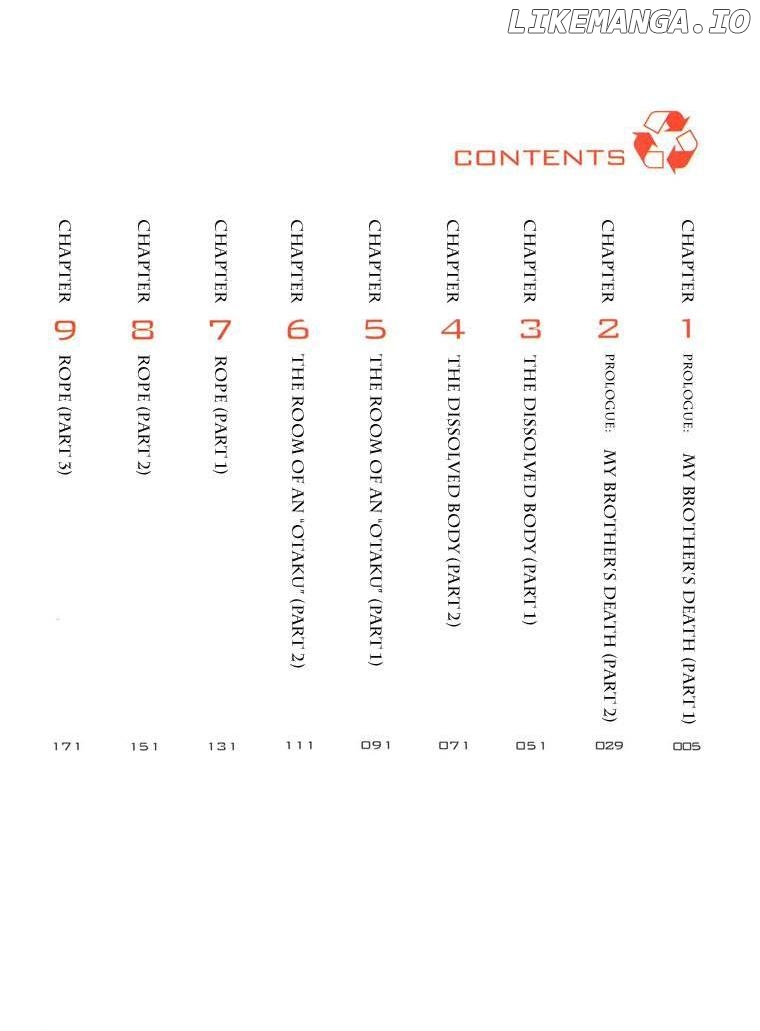 LIKEMANGA.IO

CONTENTS

CHAPTER 1 PROLOGUE: MY BROTHER'S DEATH (PART 1) 005

CHAPTER 2 PROLOGUE: MY BROTHER'S DEATH (PART 2) 029

CHAPTER 3 THE DISSOLVED BODY (PART 1) 051

CHAPTER 4 THE DISSOLVED BODY (PART 2) 071

CHAPTER 5 THE ROOM OF AN "OTAKU" (PART 1) 091

CHAPTER 6 THE ROOM OF AN "OTAKU" (PART 2) 111

CHAPTER 7 ROPE (PART 1) 131

CHAPTER 8 ROPE (PART 2) 151

CHAPTER 9 ROPE (PART 3) 171